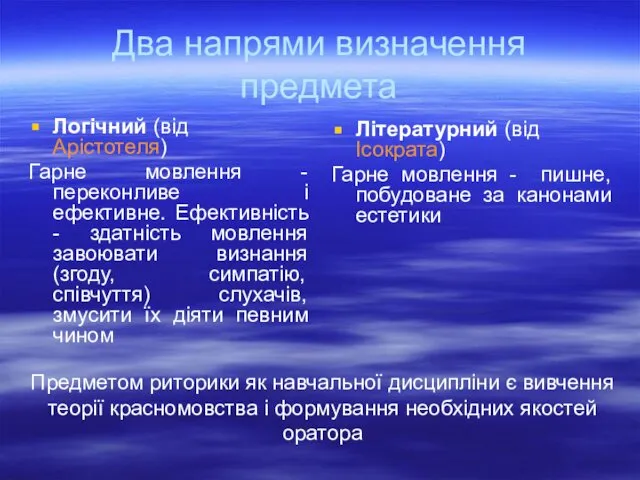 Два напрями визначення предмета

Логічний (від Арістотеля)

Гарне мовлення - переконливе і ефективне. Ефективність - здатність мовлення завоювати визнання (згоду, симпатію, співчуття) слухачів, змусити їх діяти певним чином

Літературний (від Ісократа)

Гарне мовлення - пишне, побудоване за канонами естетики

Предметом риторики як навчальної дисципліни є вивчення теорії красномовства і формування необхідних якостей оратора